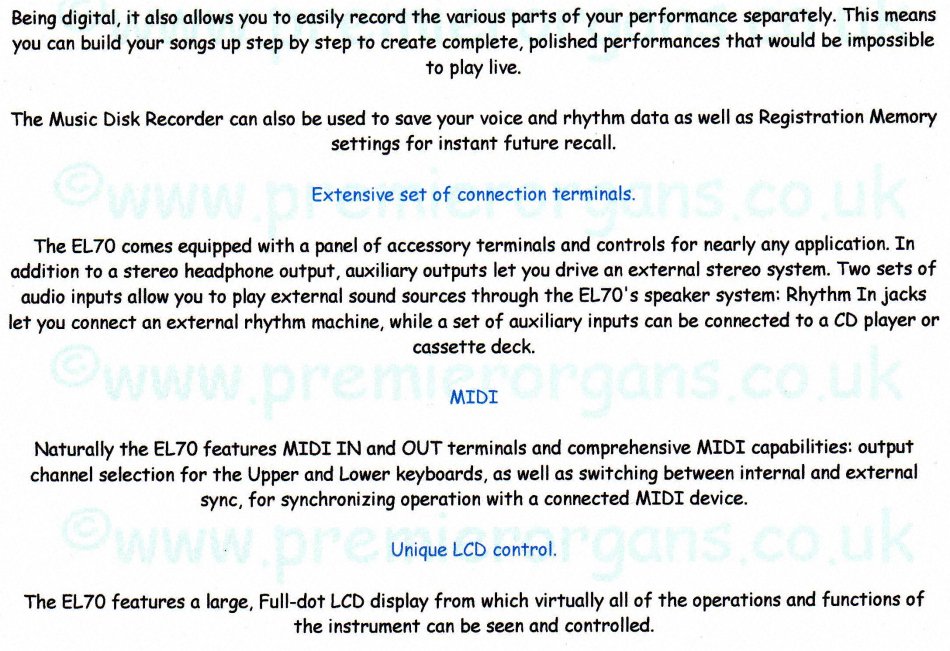 Being digital, it also allows you to easily record the various parts of your performance separately. This means you can build your songs up step by step to create complete, polished performances that would be impossible to play live.

The Music Disk Recorder can also be used to save your voice and rhythm data as well as Registration Memory settings for instant future recall.

©www.premierorgans.co.uk

Extensive set of connection terminals.

The EL70 comes equipped with a panel of accessory terminals and controls for nearly any application. In addition to a stereo headphone output, auxiliary outputs let you drive an external stereo system. Two sets of audio inputs allow you to play external sound sources through the EL70's speaker system: Rhythm In jacks let you connect an external rhythm machine, while a set of auxiliary inputs can be connected to a CD player or cassette deck.

©www.premierorgans.co.uk

MIDI

Naturally the EL70 features MIDI IN and OUT terminals and comprehensive MIDI capabilities: output channel selection for the Upper and Lower keyboards, as well as switching between internal and external sync, for synchronizing operation with a connected MIDI device.

©www.premierorgans.co.uk

Unique LCD control.

The EL70 features a large, Full-dot LCD display from which virtually all of the operations and functions of the instrument can be seen and controlled.